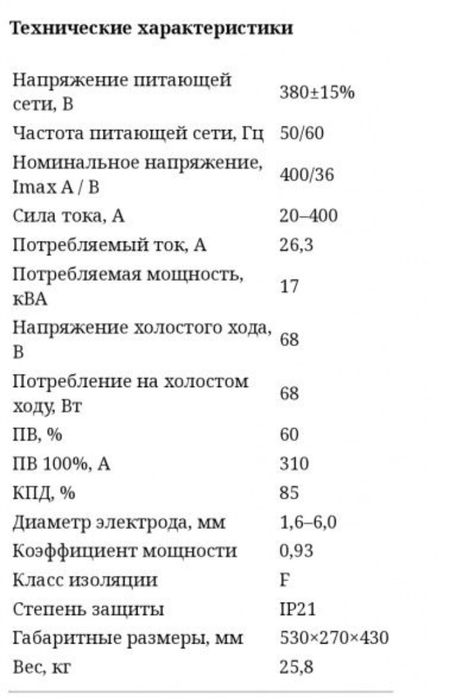 **Технические характеристики**

| | |
|---|---|
| Напряжение питающей сети, В | 380±15% |
| Частота питающей сети, Гц | 50/60 |
| Номинальное напряжение, Imax А / В | 400/36 |
| Сила тока, А | 20–400 |
| Потребляемый ток, А | 26,3 |
| Потребляемая мощность, кВА | 17 |
| Напряжение холостого хода, В | 68 |
| Потребление на холостом ходу, Вт | 68 |
| ПВ, % | 60 |
| ПВ 100%, А | 310 |
| КПД, % | 85 |
| Диаметр электрода, мм | 1,6–6,0 |
| Коэффициент мощности | 0,93 |
| Класс изоляции | F |
| Степень защиты | IP21 |
| Габаритные размеры, мм | 530×270×430 |
| Вес, кг | 25,8 |